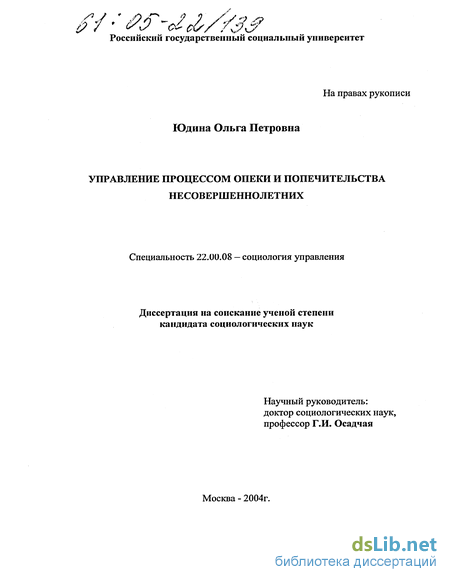 61:05-22/139
Российский государственный социальный университет

На правах рукописи

Юдина Ольга Петровна

УПРАВЛЕНИЕ ПРОЦЕССОМ ОПЕКИ И ПОПЕЧИТЕЛЬСТВА НЕСОВЕРШЕННОЛЕТНИХ

Специальность 22.00.08 – социология управления

Диссертация на соискание ученой степени кандидата социологических наук

Научный руководитель:
доктор социологических наук,
профессор Г.И. Осадчая

Москва - 2004г.

dsLib.net
библиотека диссертаций